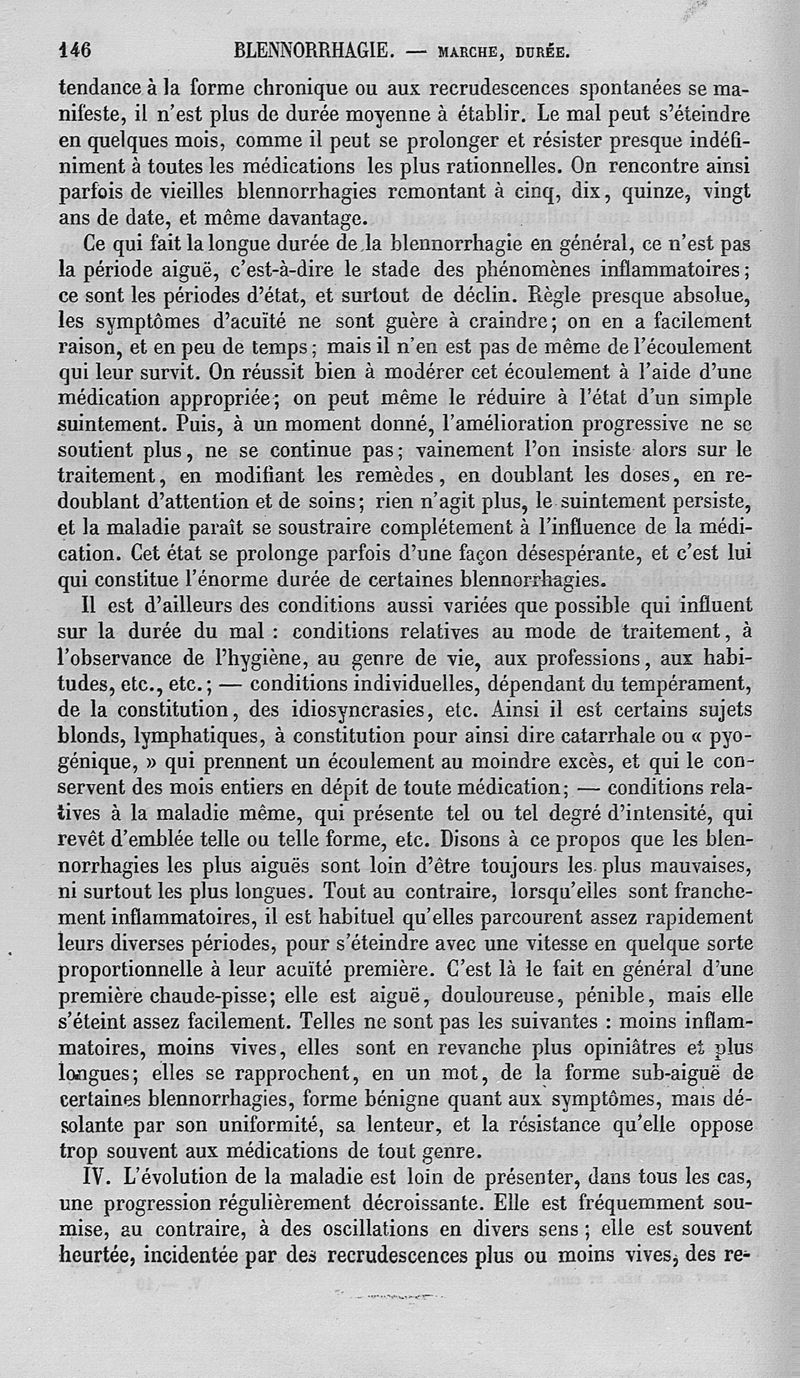 146 BLENNORRHAGIE. — MARCHE, DURÉE.

tendance à la forme chronique ou aux recrudescences spontanées se manifeste, il n'est plus de durée moyenne à établir. Le mal peut s'éteindre en quelques mois, comme il peut se prolonger et résister presque indéfiniment à toutes les médications les plus rationnelles. On rencontre ainsi parfois de vieilles blennorrhagies remontant à cinq, dix, quinze, vingt ans de date, et même davantage.

Ce qui fait la longue durée de la blennorrhagie en général, ce n'est pas la période aiguë, c'est-à-dire le stade des phénomènes inflammatoires; ce sont les périodes d'état, et surtout de déclin. Règle presque absolue, les symptômes d'acuïté ne sont guère à craindre; on en a facilement raison, et en peu de temps; mais il n'en est pas de même de l'écoulement qui leur survit. On réussit bien à modérer cet écoulement à l'aide d'une médication appropriée; on peut même le réduire à l'état d'un simple suintement. Puis, à un moment donné, l'amélioration progressive ne se soutient plus, ne se continue pas; vainement l'on insiste alors sur le traitement, en modifiant les remèdes, en doublant les doses, en redoublant d'attention et de soins; rien n'agit plus, le suintement persiste, et la maladie paraît se soustraire complétement à l'influence de la médication. Cet état se prolonge parfois d'une façon désespérante, et c'est lui qui constitue l'énorme durée de certaines blennorrhagies.

Il est d'ailleurs des conditions aussi variées que possible qui influent sur la durée du mal : conditions relatives au mode de traitement, à l'observance de l'hygiène, au genre de vie, aux professions, aux habitudes, etc., etc.; — conditions individuelles, dépendant du tempérament, de la constitution, des idiosyncrasies, etc. Ainsi il est certains sujets blonds, lymphatiques, à constitution pour ainsi dire catarrhale ou « pyogénique, » qui prennent un écoulement au moindre excès, et qui le conservent des mois entiers en dépit de toute médication; — conditions relatives à la maladie même, qui présente tel ou tel degré d'intensité, qui revêt d'emblée telle ou telle forme, etc. Disons à ce propos que les blennorrhagies les plus aiguës sont loin d'être toujours les plus mauvaises, ni surtout les plus longues. Tout au contraire, lorsqu'elles sont franchement inflammatoires, il est habituel qu'elles parcourent assez rapidement leurs diverses périodes, pour s'éteindre avec une vitesse en quelque sorte proportionnelle à leur acuïté première. C'est là le fait en général d'une première chaude-pisse; elle est aiguë, douloureuse, pénible, mais elle s'éteint assez facilement. Telles ne sont pas les suivantes : moins inflammatoires, moins vives, elles sont en revanche plus opiniâtres et plus longues; elles se rapprochent, en un mot, de la forme sub-aiguë de certaines blennorrhagies, forme bénigne quant aux symptômes, mais désolante par son uniformité, sa lenteur, et la résistance qu'elle oppose trop souvent aux médications de tout genre.

IV. L'évolution de la maladie est loin de présenter, dans tous les cas, une progression régulièrement décroissante. Elle est fréquemment soumise, au contraire, à des oscillations en divers sens; elle est souvent heurtée, incidentée par des recrudescences plus ou moins vives, des re-